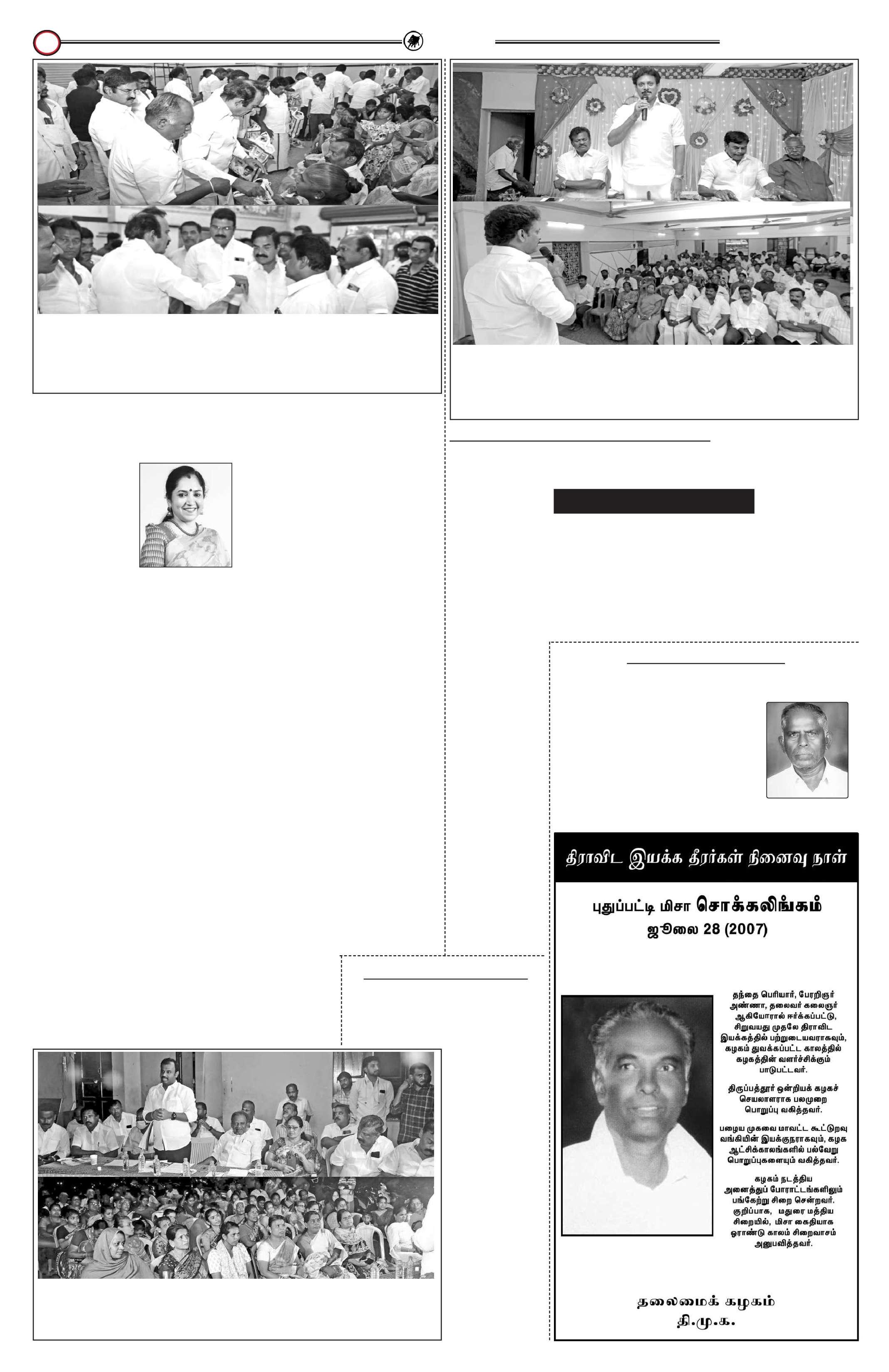 திராவிட இயக்க தீரர்கள் நினைவு நாள்

புதுப்பட்டி மிசா சொக்கலிங்கம்
ஜூலை 28 (2007)

தந்தை பெரியார், பேரறிஞர் அண்ணா, தலைவர் கலைஞர் ஆகியோரால் ஈர்க்கப்பட்டு, சிறுவயது முதலே திராவிட இயக்கத்தில் பற்றுடையவராகவும், கழகம் துவக்கப்பட்ட காலத்தில் கழகத்தின் வளர்ச்சிக்கும் பாடுபட்டவர்.

திருப்பத்தூர் ஒன்றியக் கழகச் செயலாளராக பலமுறை பொறுப்பு வகித்தவர்.

பழைய முகவை மாவட்ட கூட்டுறவு வங்கியின் இயக்குநராகவும், கழக ஆட்சிக்காலங்களில் பல்வேறு பொறுப்புகளையும் வகித்தவர்.

கழகம் நடத்திய அனைத்துப் போராட்டங்களிலும் பங்கேற்று சிறை சென்றவர். குறிப்பாக, மதுரை மத்திய சிறையில், மிசா கைதியாக ஓராண்டு காலம் சிறைவாசம் அனுபவித்தவர்.

தலைமைக் கழகம்
தி.மு.க.